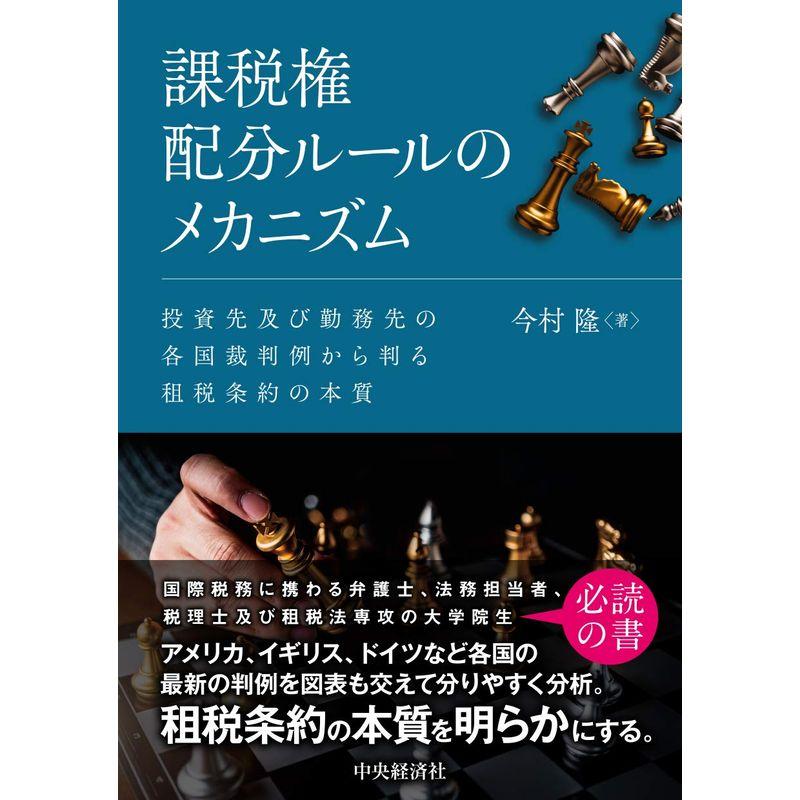 課税権
配分ルールの
メカニズム

投資先及び勤務先の
各国裁判例から判る
租税条約の本質

今村 隆〈著〉

国際税務に携わる弁護士、法務担当者、
税理士及び租税法専攻の大学院生

必読の書

アメリカ、イギリス、ドイツなど各国の
最新の判例を図表も交えて分りやすく分析。
租税条約の本質を明らかにする。

中央経済社